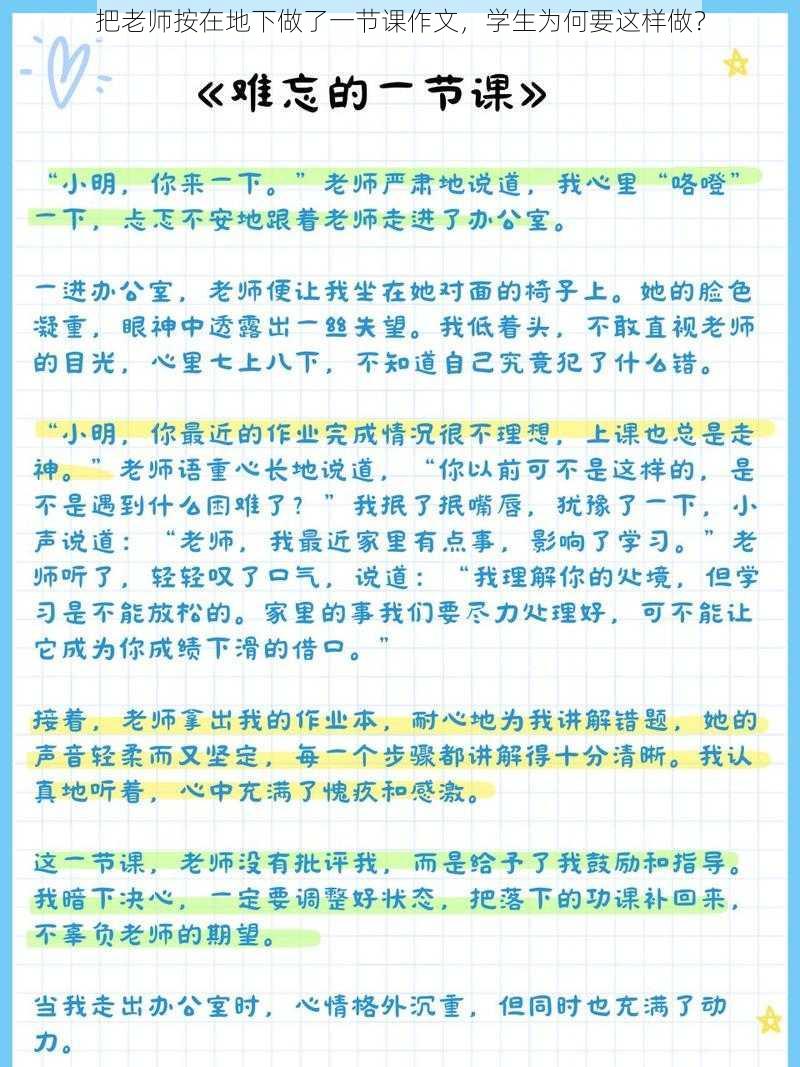 把老师按在地下做了一节课作文，学生为何要这样做？

《难忘的一节课》

“小明，你来一下。”老师严肃地说道，我心里“咯噔”一下，忐忑不安地跟着老师走进了办公室。

一进办公室，老师便让我坐在她对面的椅子上。她的脸色凝重，眼神中透露出一丝失望。我低着头，不敢直视老师的目光，心里七上八下，不知道自己究竟犯了什么错。

“小明，你最近的作业完成情况很不理想，上课也总是走神。”老师语重心长地说道，“你以前可不是这样的，是不是遇到什么困难了？”我抿了抿嘴唇，犹豫了一下，小声说道：“老师，我最近家里有点事，影响了学习。”老师听了，轻轻叹了口气，说道：“我理解你的处境，但学习是不能放松的。家里的事我们要尽力处理好，可不能让它成为你成绩下滑的借口。”

接着，老师拿出我的作业本，耐心地为我讲解错题，她的声音轻柔而又坚定，每一个步骤都讲解得十分清晰。我认真地听着，心中充满了愧疚和感激。

这一节课，老师没有批评我，而是给予了我鼓励和指导。我暗下决心，一定要调整好状态，把落下的功课补回来，不辜负老师的期望。

当我走出办公室时，心情格外沉重，但同时也充满了动力。